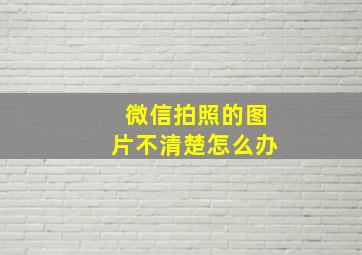 微信拍照的图片不清楚怎么办